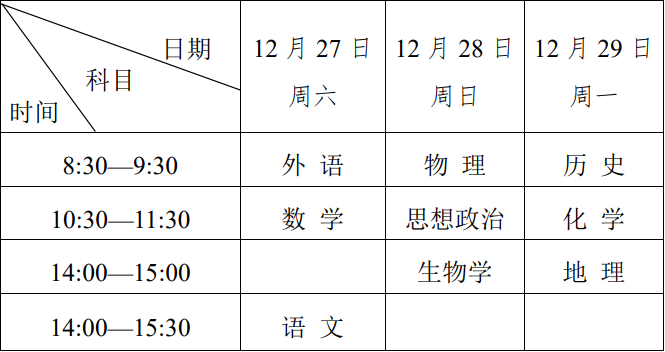 | 日期 科目 时间 | 12 月 27 日 周六 | 12 月 28 日 周日 | 12 月 29 日 周一 |
|---|---|---|---|
| 8:30—9:30 | 外 语 | 物 理 | 历 史 |
| 10:30—11:30 | 数 学 | 思想政治 | 化 学 |
| 14:00—15:00 | | 生物学 | 地 理 |
| 14:00—15:30 | 语 文 | | |